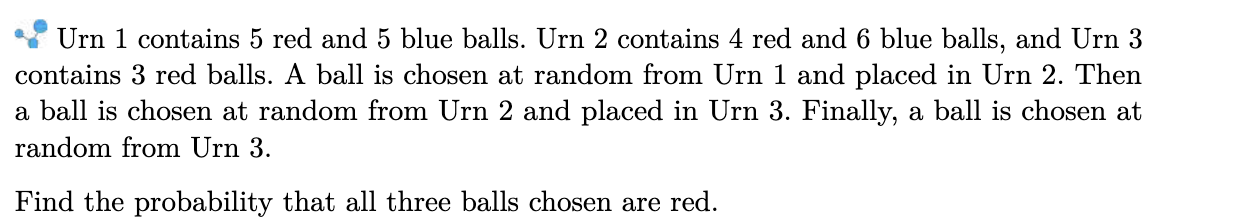 Urn 1 contains 5 red and 5 blue balls. Urn 2 contains 4 red and 6 blue balls, and Urn 3 contains 3 red balls. A ball is chosen at random from Urn 1 and placed in Urn 2. Then a ball is chosen at random from Urn 2 and placed in Urn 3. Finally, a ball is chosen at random from Urn 3.

Find the probability that all three balls chosen are red.